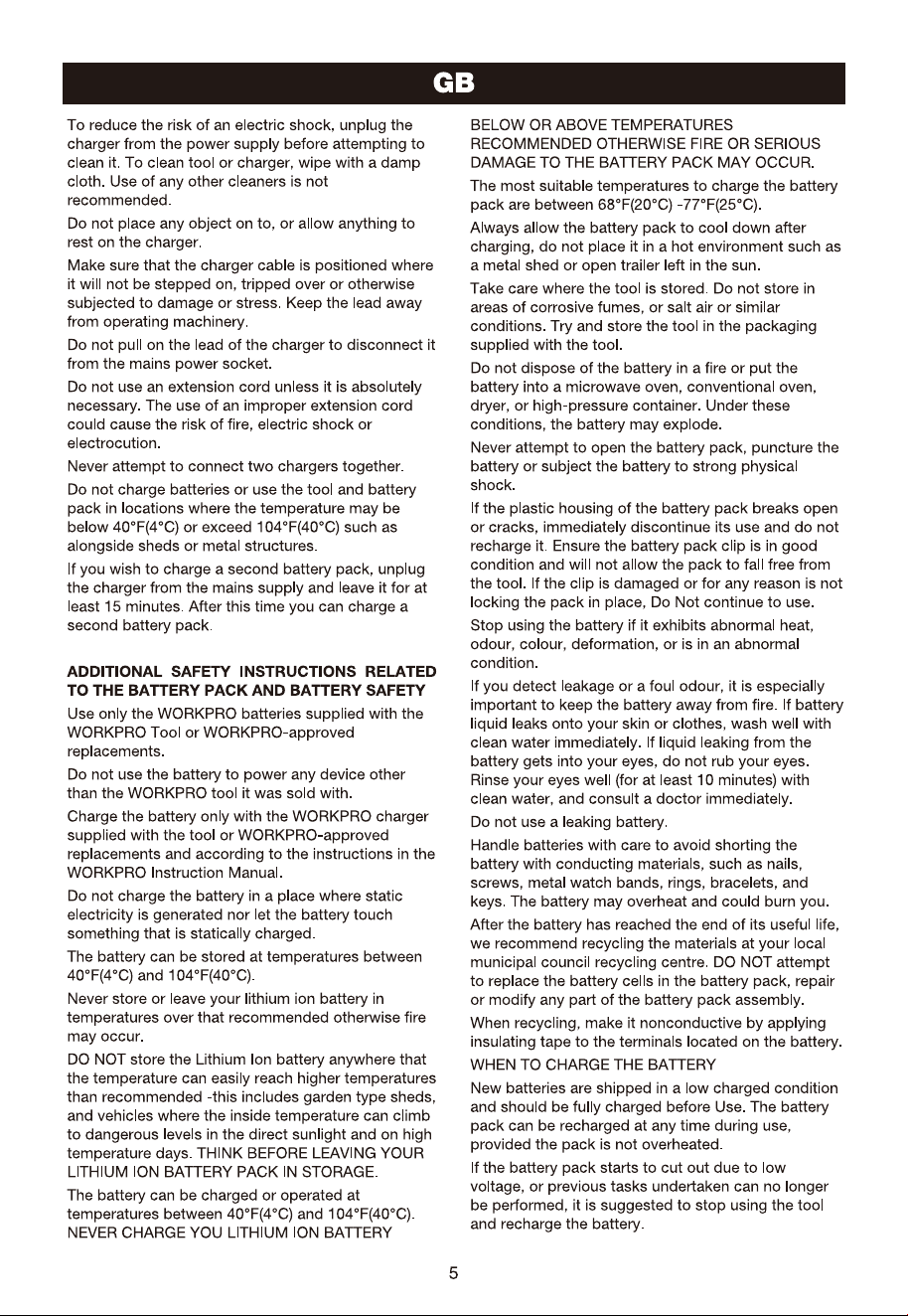 GB

To reduce the risk of an electric shock, unplug the charger from the power supply before attempting to clean it. To clean tool or charger, wipe with a damp cloth. Use of any other cleaners is not recommended.

Do not place any object on to, or allow anything to rest on the charger.

Make sure that the charger cable is positioned where it will not be stepped on, tripped over or otherwise subjected to damage or stress. Keep the lead away from operating machinery.

Do not pull on the lead of the charger to disconnect it from the mains power socket.

Do not use an extension cord unless it is absolutely necessary. The use of an improper extension cord could cause the risk of fire, electric shock or electrocution.

Never attempt to connect two chargers together.

Do not charge batteries or use the tool and battery pack in locations where the temperature may be below 40°F(4°C) or exceed 104°F(40°C) such as alongside sheds or metal structures.

If you wish to charge a second battery pack, unplug the charger from the mains supply and leave it for at least 15 minutes. After this time you can charge a second battery pack.

ADDITIONAL SAFETY INSTRUCTIONS RELATED TO THE BATTERY PACK AND BATTERY SAFETY

Use only the WORKPRO batteries supplied with the WORKPRO Tool or WORKPRO-approved replacements.

Do not use the battery to power any device other than the WORKPRO tool it was sold with.

Charge the battery only with the WORKPRO charger supplied with the tool or WORKPRO-approved replacements and according to the instructions in the WORKPRO Instruction Manual.

Do not charge the battery in a place where static electricity is generated nor let the battery touch something that is statically charged.

The battery can be stored at temperatures between 40°F(4°C) and 104°F(40°C).

Never store or leave your lithium ion battery in temperatures over that recommended otherwise fire may occur.

DO NOT store the Lithium Ion battery anywhere that the temperature can easily reach higher temperatures than recommended -this includes garden type sheds, and vehicles where the inside temperature can climb to dangerous levels in the direct sunlight and on high temperature days. THINK BEFORE LEAVING YOUR LITHIUM ION BATTERY PACK IN STORAGE.

The battery can be charged or operated at temperatures between 40°F(4°C) and 104°F(40°C). NEVER CHARGE YOU LITHIUM ION BATTERY BELOW OR ABOVE TEMPERATURES RECOMMENDED OTHERWISE FIRE OR SERIOUS DAMAGE TO THE BATTERY PACK MAY OCCUR.

The most suitable temperatures to charge the battery pack are between 68°F(20°C) -77°F(25°C).

Always allow the battery pack to cool down after charging, do not place it in a hot environment such as a metal shed or open trailer left in the sun.

Take care where the tool is stored. Do not store in areas of corrosive fumes, or salt air or similar conditions. Try and store the tool in the packaging supplied with the tool.

Do not dispose of the battery in a fire or put the battery into a microwave oven, conventional oven, dryer, or high-pressure container. Under these conditions, the battery may explode.

Never attempt to open the battery pack, puncture the battery or subject the battery to strong physical shock.

If the plastic housing of the battery pack breaks open or cracks, immediately discontinue its use and do not recharge it. Ensure the battery pack clip is in good condition and will not allow the pack to fall free from the tool. If the clip is damaged or for any reason is not locking the pack in place, Do Not continue to use.

Stop using the battery if it exhibits abnormal heat, odour, colour, deformation, or is in an abnormal condition.

If you detect leakage or a foul odour, it is especially important to keep the battery away from fire. If battery liquid leaks onto your skin or clothes, wash well with clean water immediately. If liquid leaking from the battery gets into your eyes, do not rub your eyes. Rinse your eyes well (for at least 10 minutes) with clean water, and consult a doctor immediately.

Do not use a leaking battery.

Handle batteries with care to avoid shorting the battery with conducting materials, such as nails, screws, metal watch bands, rings, bracelets, and keys. The battery may overheat and could burn you.

After the battery has reached the end of its useful life, we recommend recycling the materials at your local municipal council recycling centre. DO NOT attempt to replace the battery cells in the battery pack, repair or modify any part of the battery pack assembly.

When recycling, make it nonconductive by applying insulating tape to the terminals located on the battery.

WHEN TO CHARGE THE BATTERY

New batteries are shipped in a low charged condition and should be fully charged before Use. The battery pack can be recharged at any time during use, provided the pack is not overheated.

If the battery pack starts to cut out due to low voltage, or previous tasks undertaken can no longer be performed, it is suggested to stop using the tool and recharge the battery.

5